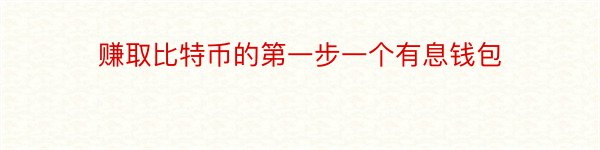 赚取比特币的第一步一个有息钱包